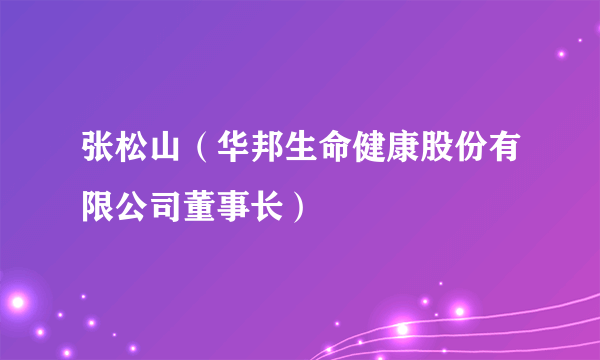 张松山（华邦生命健康股份有限公司董事长）